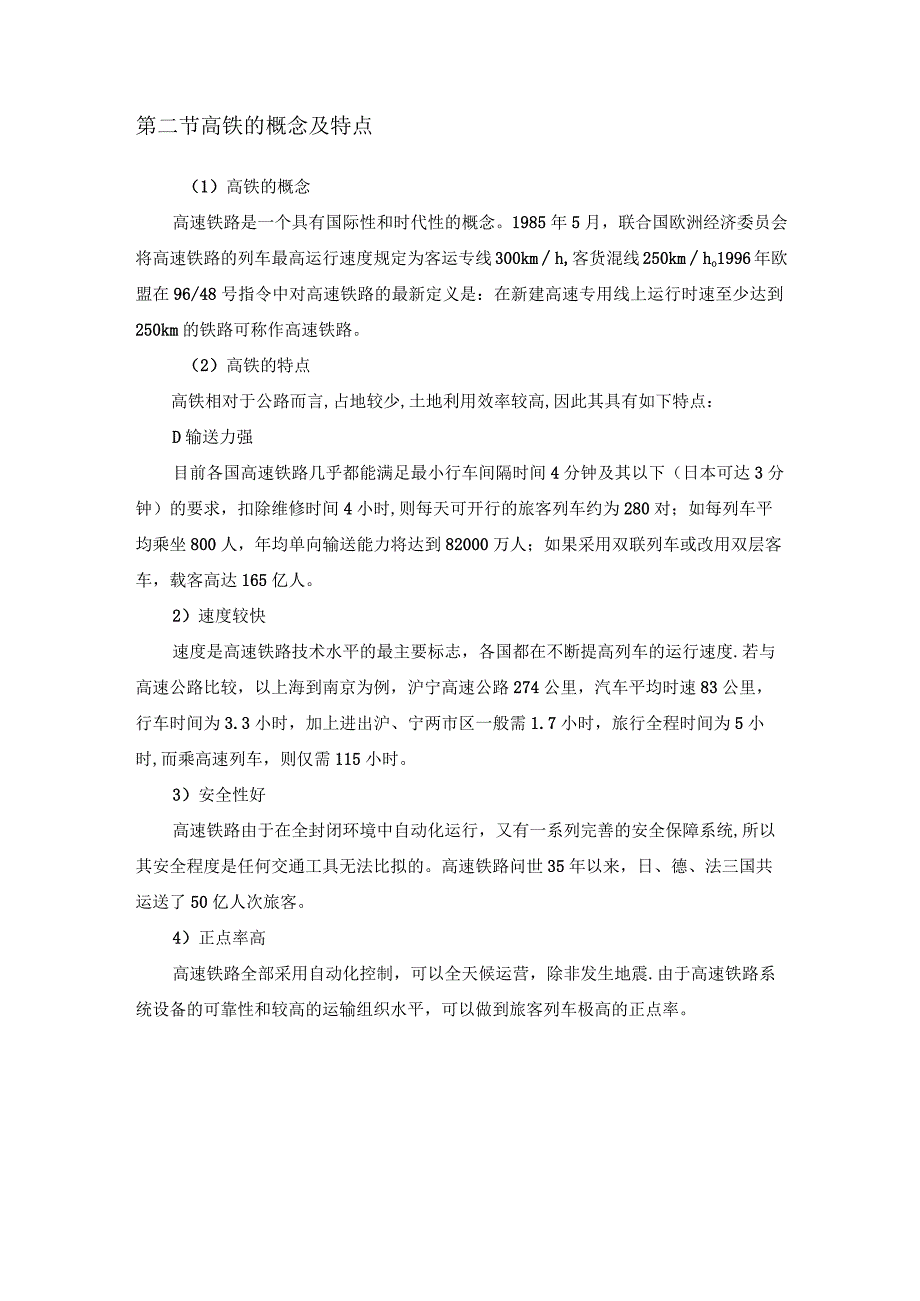 第二节高铁的概念及特点

（1）高铁的概念

高速铁路是一个具有国际性和时代性的概念。1985年5月，联合国欧洲经济委员会将高速铁路的列车最高运行速度规定为客运专线300km／h,客货混线250km／h。1996年欧盟在96/48号指令中对高速铁路的最新定义是：在新建高速专用线上运行时速至少达到250km的铁路可称作高速铁路。

（2）高铁的特点

高铁相对于公路而言,占地较少,土地利用效率较高,因此其具有如下特点：

D输送力强

目前各国高速铁路几乎都能满足最小行车间隔时间4分钟及其以下（日本可达3分钟）的要求，扣除维修时间4小时,则每天可开行的旅客列车约为280对；如每列车平均乘坐800人，年均单向输送能力将达到82000万人；如果采用双联列车或改用双层客车，载客高达165亿人。

2）速度较快

速度是高速铁路技术水平的最主要标志，各国都在不断提高列车的运行速度.若与高速公路比较，以上海到南京为例，沪宁高速公路274公里，汽车平均时速83公里，行车时间为3.3小时，加上进出沪、宁两市区一般需1.7小时，旅行全程时间为5小时,而乘高速列车，则仅需115小时。

3）安全性好

高速铁路由于在全封闭环境中自动化运行，又有一系列完善的安全保障系统,所以其安全程度是任何交通工具无法比拟的。高速铁路问世35年以来，日、德、法三国共运送了50亿人次旅客。

4）正点率高

高速铁路全部采用自动化控制，可以全天候运营，除非发生地震.由于高速铁路系统设备的可靠性和较高的运输组织水平，可以做到旅客列车极高的正点率。